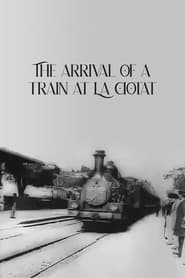 THE ARRIVAL OF A TRAIN AT LA CIOTAT